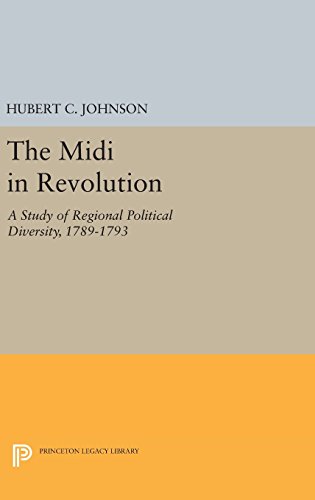 HUBERT C. JOHNSON

The Midi in Revolution

A Study of Regional Political Diversity, 1789-1793

PRINCETON LEGACY LIBRARY